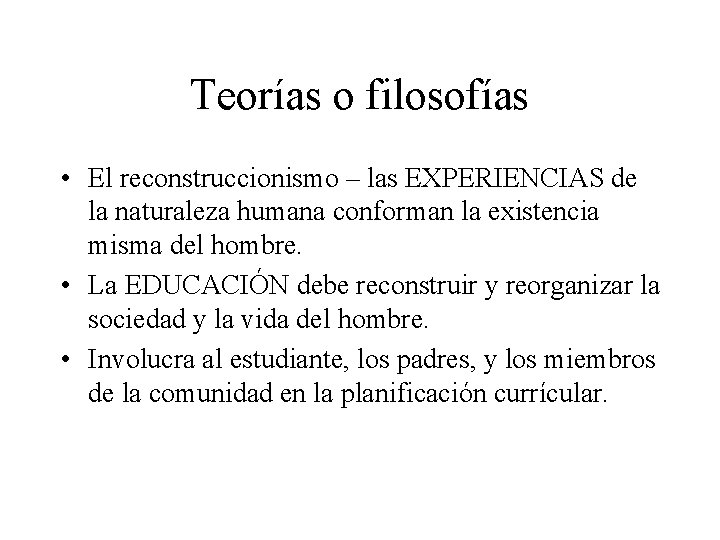 Teorías o filosofías

• El reconstruccionismo – las EXPERIENCIAS de la naturaleza humana conforman la existencia misma del hombre.
• La EDUCACIÓN debe reconstruir y reorganizar la sociedad y la vida del hombre.
• Involucra al estudiante, los padres, y los miembros de la comunidad en la planificación currícular.